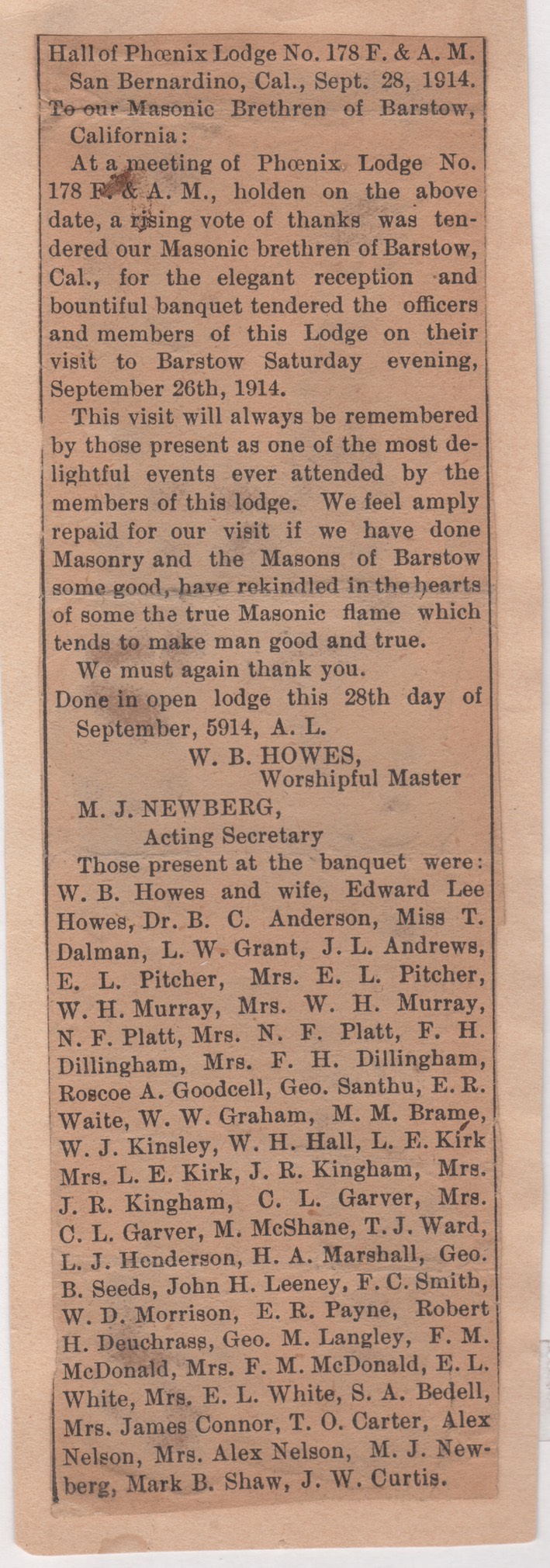 Hall of Phœnix Lodge No. 178 F. & A. M.
San Bernardino, Cal., Sept. 28, 1914.
To our Masonic Brethren of Barstow, California:

At a meeting of Phœnix Lodge No. 178 F. & A. M., holden on the above date, a rising vote of thanks was tendered our Masonic brethren of Barstow, Cal., for the elegant reception and bountiful banquet tendered the officers and members of this Lodge on their visit to Barstow Saturday evening, September 26th, 1914.

This visit will always be remembered by those present as one of the most delightful events ever attended by the members of this lodge. We feel amply repaid for our visit if we have done Masonry and the Masons of Barstow some good, have rekindled in the hearts of some the true Masonic flame which tends to make man good and true.

We must again thank you.

Done in open lodge this 28th day of September, 5914, A. L.

W. B. HOWES,
Worshipful Master

M. J. NEWBERG,
Acting Secretary

Those present at the banquet were: W. B. Howes and wife, Edward Lee Howes, Dr. B. C. Anderson, Miss T. Dalman, L. W. Grant, J. L. Andrews, E. L. Pitcher, Mrs. E. L. Pitcher, W. H. Murray, Mrs. W. H. Murray, N. F. Platt, Mrs. N. F. Platt, F. H. Dillingham, Mrs. F. H. Dillingham, Roscoe A. Goodcell, Geo. Santhu, E. R. Waite, W. W. Graham, M. M. Brame, W. J. Kinsley, W. H. Hall, L. E. Kirk Mrs. L. E. Kirk, J. R. Kingham, Mrs. J. R. Kingham, C. L. Garver, Mrs. C. L. Garver, M. McShane, T. J. Ward, L. J. Henderson, H. A. Marshall, Geo. B. Seeds, John H. Leeney, F. C. Smith, W. D. Morrison, E. R. Payne, Robert H. Deuchrass, Geo. M. Langley, F. M. McDonald, Mrs. F. M. McDonald, E. L. White, Mrs. E. L. White, S. A. Bedell, Mrs. James Connor, T. O. Carter, Alex Nelson, Mrs. Alex Nelson, M. J. Newberg, Mark B. Shaw, J. W. Curtis.